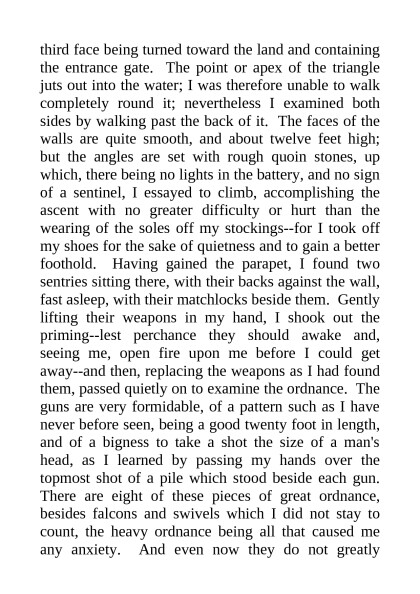 third face being turned toward the land and containing the entrance gate. The point or apex of the triangle juts out into the water; I was therefore unable to walk completely round it; nevertheless I examined both sides by walking past the back of it. The faces of the walls are quite smooth, and about twelve feet high; but the angles are set with rough quoin stones, up which, there being no lights in the battery, and no sign of a sentinel, I essayed to climb, accomplishing the ascent with no greater difficulty or hurt than the wearing of the soles off my stockings--for I took off my shoes for the sake of quietness and to gain a better foothold. Having gained the parapet, I found two sentries sitting there, with their backs against the wall, fast asleep, with their matchlocks beside them. Gently lifting their weapons in my hand, I shook out the priming--lest perchance they should awake and, seeing me, open fire upon me before I could get away--and then, replacing the weapons as I had found them, passed quietly on to examine the ordnance. The guns are very formidable, of a pattern such as I have never before seen, being a good twenty foot in length, and of a bigness to take a shot the size of a man's head, as I learned by passing my hands over the topmost shot of a pile which stood beside each gun. There are eight of these pieces of great ordnance, besides falcons and swivels which I did not stay to count, the heavy ordnance being all that caused me any anxiety. And even now they do not greatly